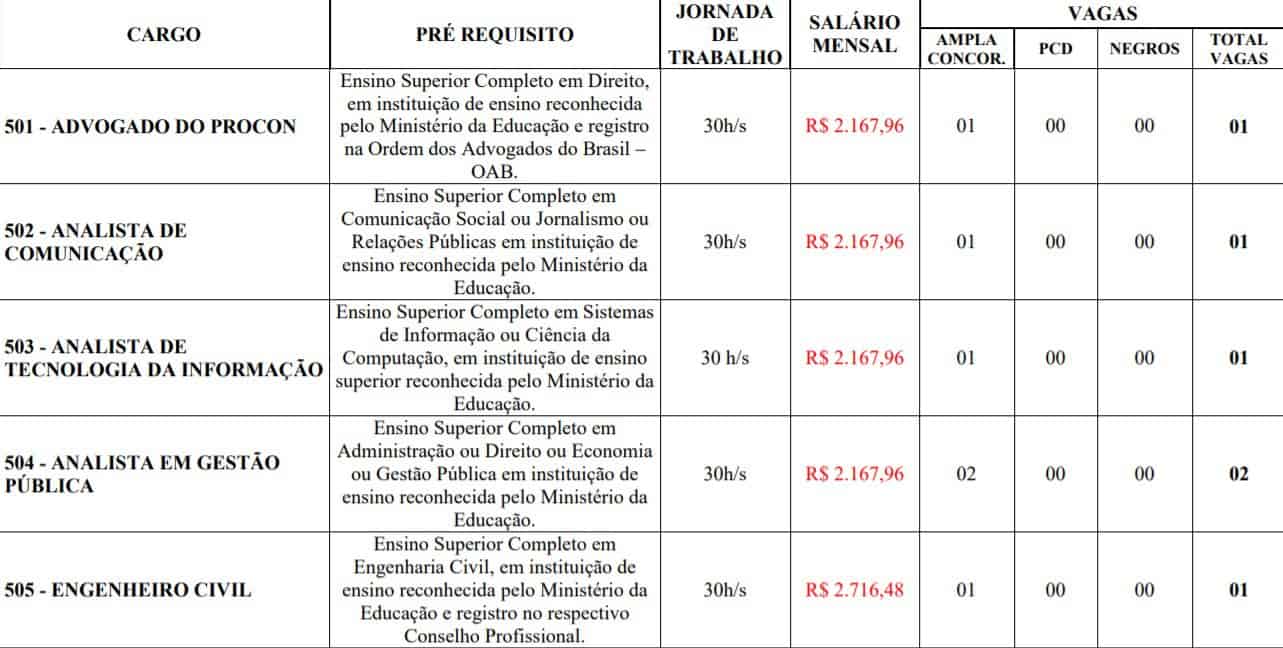 | CARGO | PRÉ REQUISITO | JORNADA DE TRABALHO | SALÁRIO MENSAL | VAGAS |  |  |  |
|---|---|---|---|---|---|---|---|
|  |  |  |  | AMPLA CONCOR. | PCD | NEGROS | TOTAL VAGAS |
| 501 - ADVOGADO DO PROCON | Ensino Superior Completo em Direito, em instituição de ensino reconhecida pelo Ministério da Educação e registro na Ordem dos Advogados do Brasil – OAB. | 30h/s | R$ 2.167,96 | 01 | 00 | 00 | 01 |
| 502 - ANALISTA DE COMUNICAÇÃO | Ensino Superior Completo em Comunicação Social ou Jornalismo ou Relações Públicas em instituição de ensino reconhecida pelo Ministério da Educação. | 30h/s | R$ 2.167,96 | 01 | 00 | 00 | 01 |
| 503 - ANALISTA DE TECNOLOGIA DA INFORMAÇÃO | Ensino Superior Completo em Sistemas de Informação ou Ciência da Computação, em instituição de ensino superior reconhecida pelo Ministério da Educação. | 30 h/s | R$ 2.167,96 | 01 | 00 | 00 | 01 |
| 504 - ANALISTA EM GESTÃO PÚBLICA | Ensino Superior Completo em Administração ou Direito ou Economia ou Gestão Pública em instituição de ensino reconhecida pelo Ministério da Educação. | 30h/s | R$ 2.167,96 | 02 | 00 | 00 | 02 |
| 505 - ENGENHEIRO CIVIL | Ensino Superior Completo em Engenharia Civil, em instituição de ensino reconhecida pelo Ministério da Educação e registro no respectivo Conselho Profissional. | 30h/s | R$ 2.716,48 | 01 | 00 | 00 | 01 |